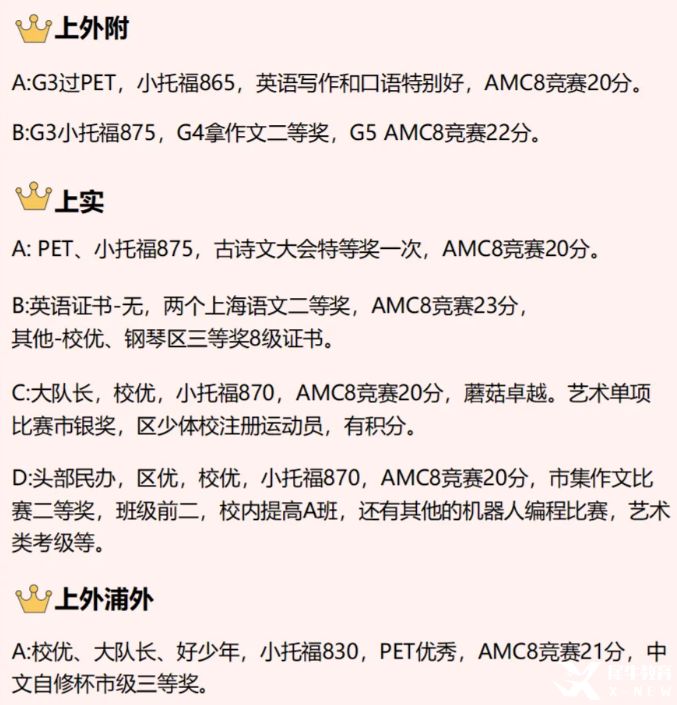 上外附

A:G3过PET，小托福865，英语写作和口语特别好，AMC8竞赛20分。

B:G3小托福875，G4拿作文二等奖，G5 AMC8竞赛22分。

上实

A: PET、小托福875，古诗文大会特等奖一次，AMC8竞赛20分。

B:英语证书-无，两个上海语文二等奖，AMC8竞赛23分，其他-校优、钢琴区三等奖8级证书。

C:大队长，校优，小托福870，AMC8竞赛20分，蘑菇卓越。艺术单项比赛市银奖，区少体校注册运动员，有积分。

D:头部民办，区优，校优，小托福870，AMC8竞赛20分，市集作文比赛二等奖，班级前二，校内提高A班，还有其他的机器人编程比赛，艺术类考级等。

上外浦外

A:校优、大队长、好少年，小托福830，PET优秀，AMC8竞赛21分，中文自修杯市级三等奖。

犀牛教育
X-NEW